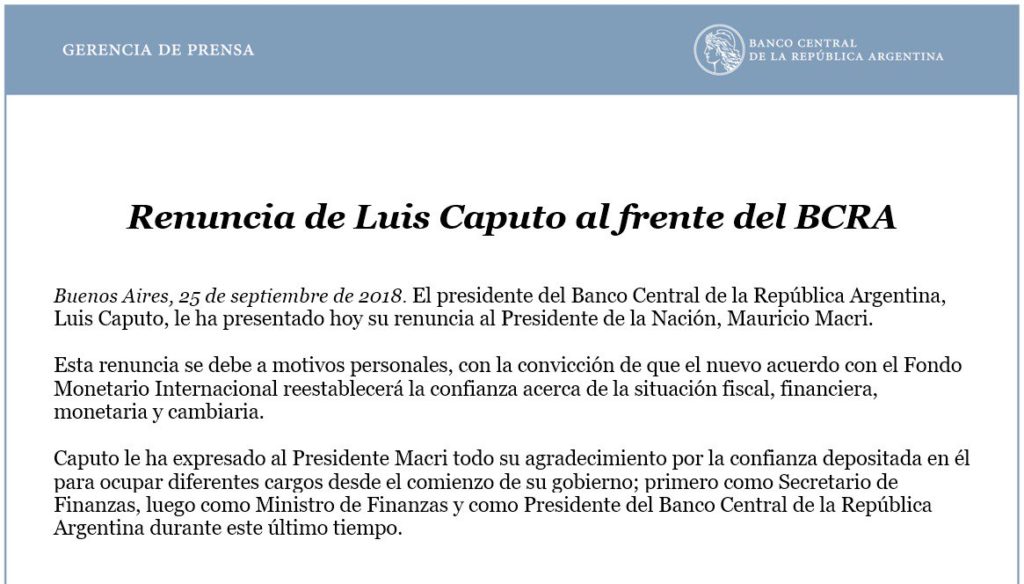 GERENCIA DE PRENSA

BANCO CENTRAL
DE LA REPÚBLICA ARGENTINA

Renuncia de Luis Caputo al frente del BCRA

Buenos Aires, 25 de septiembre de 2018. El presidente del Banco Central de la República Argentina, Luis Caputo, le ha presentado hoy su renuncia al Presidente de la Nación, Mauricio Macri.

Esta renuncia se debe a motivos personales, con la convicción de que el nuevo acuerdo con el Fondo Monetario Internacional reestablecerá la confianza acerca de la situación fiscal, financiera, monetaria y cambiaria.

Caputo le ha expresado al Presidente Macri todo su agradecimiento por la confianza depositada en él para ocupar diferentes cargos desde el comienzo de su gobierno; primero como Secretario de Finanzas, luego como Ministro de Finanzas y como Presidente del Banco Central de la República Argentina durante este último tiempo.